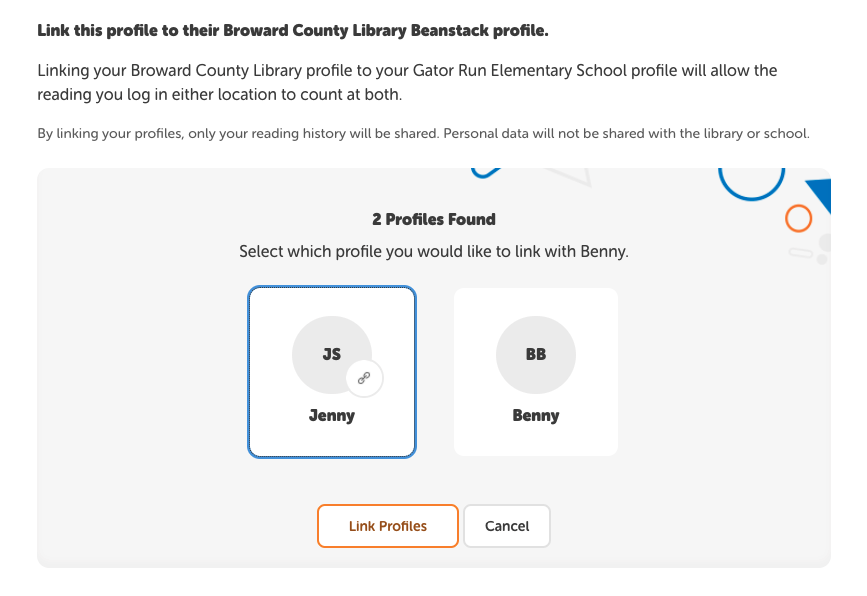 Link this profile to their Broward County Library Beanstack profile.

Linking your Broward County Library profile to your Gator Run Elementary School profile will allow the reading you log in either location to count at both.

By linking your profiles, only your reading history will be shared. Personal data will not be shared with the library or school.

2 Profiles Found

Select which profile you would like to link with Benny.

JS

Jenny

BB

Benny

Link Profiles

Cancel